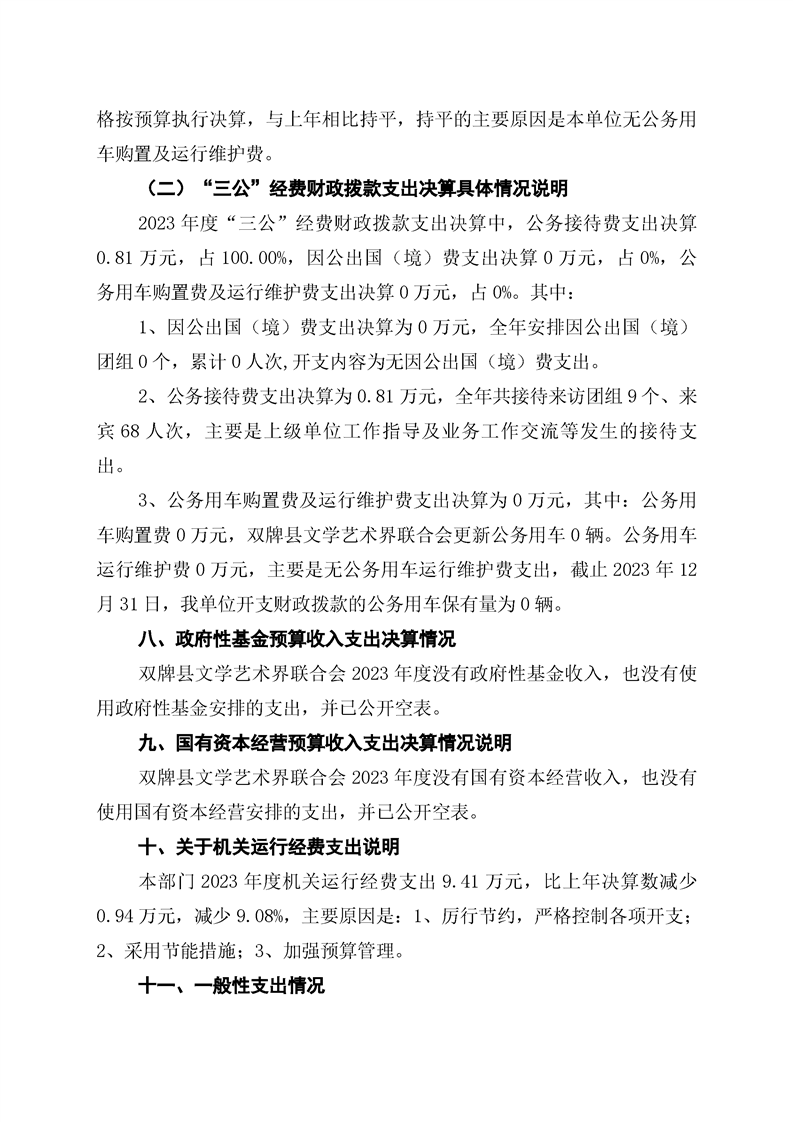 格按预算执行决算，与上年相比持平，持平的主要原因是本单位无公务用车购置及运行维护费。

（二）“三公”经费财政拨款支出决算具体情况说明

2023 年度“三公”经费财政拨款支出决算中，公务接待费支出决算 0.81 万元，占 100.00%，因公出国（境）费支出决算 0 万元，占 0%，公务用车购置费及运行维护费支出决算 0 万元，占 0%。其中：

1、因公出国（境）费支出决算为 0 万元，全年安排因公出国（境）团组 0 个，累计 0 人次,开支内容为无因公出国（境）费支出。

2、公务接待费支出决算为 0.81 万元，全年共接待来访团组 9 个、来宾 68 人次，主要是上级单位工作指导及业务工作交流等发生的接待支出。

3、公务用车购置费及运行维护费支出决算为 0 万元，其中：公务用车购置费 0 万元，双牌县文学艺术界联合会更新公务用车 0 辆。公务用车运行维护费 0 万元，主要是无公务用车运行维护费支出，截止 2023 年 12 月 31 日，我单位开支财政拨款的公务用车保有量为 0 辆。

八、政府性基金预算收入支出决算情况

双牌县文学艺术界联合会 2023 年度没有政府性基金收入，也没有使用政府性基金安排的支出，并已公开空表。

九、国有资本经营预算收入支出决算情况说明

双牌县文学艺术界联合会 2023 年度没有国有资本经营收入，也没有使用国有资本经营安排的支出，并已公开空表。

十、关于机关运行经费支出说明

本部门 2023 年度机关运行经费支出 9.41 万元，比上年决算数减少 0.94 万元，减少 9.08%，主要原因是：1、厉行节约，严格控制各项开支；2、采用节能措施；3、加强预算管理。

十一、一般性支出情况